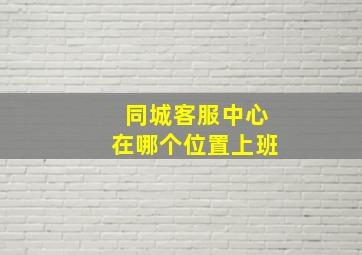 同城客服中心
在哪个位置上班